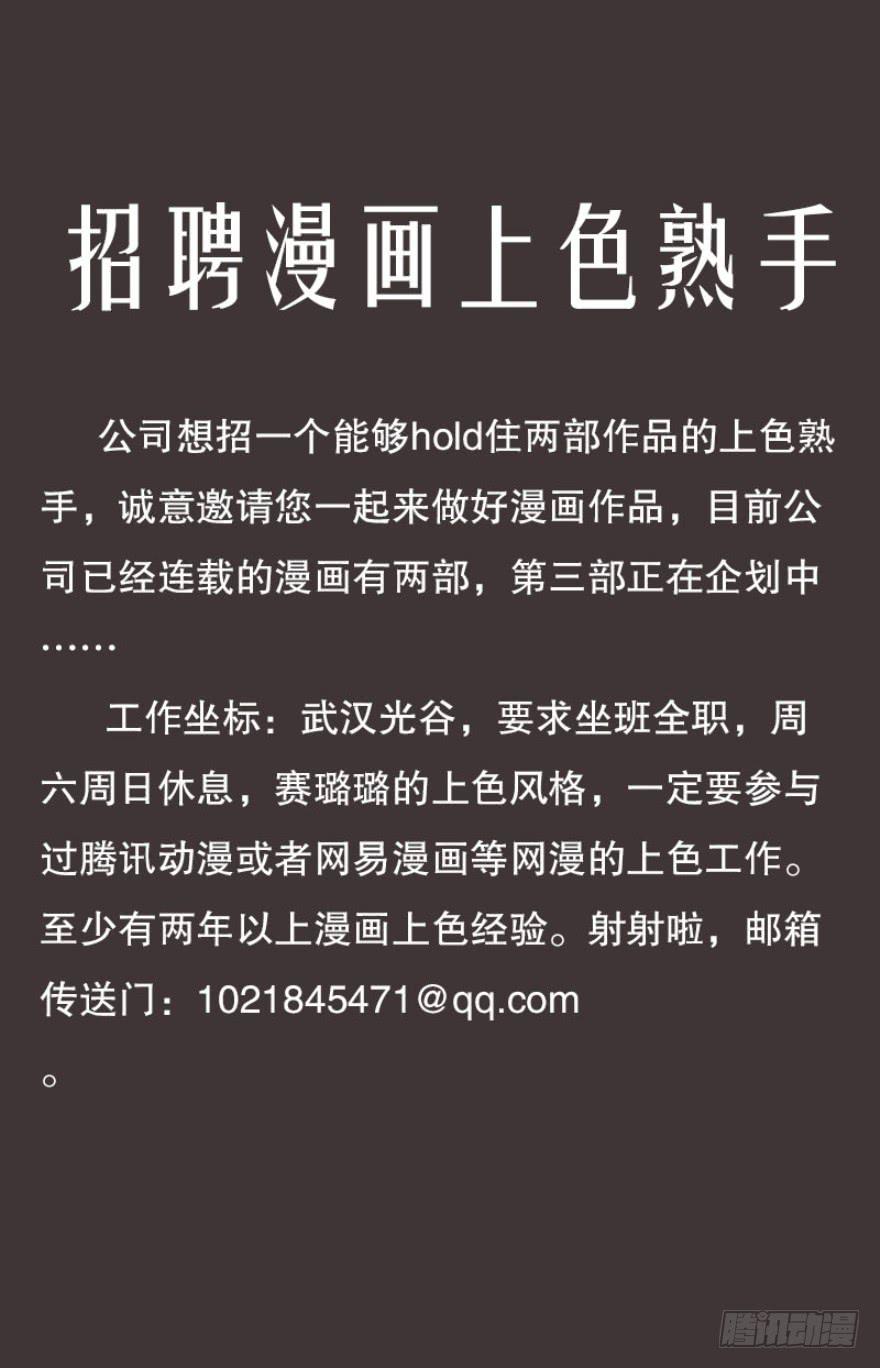 招聘漫画上色熟手

公司想招一个能够hold住两部作品的上色熟手，诚意邀请您一起来做好漫画作品，目前公司已经连载的漫画有两部，第三部正在企划中……

工作坐标：武汉光谷，要求坐班全职，周六周日休息，赛璐璐的上色风格，一定要参与过腾讯动漫或者网易漫画等网漫的上色工作。至少有两年以上漫画上色经验。射射啦，邮箱传送门：1021845471@qq.com。

腾讯动漫